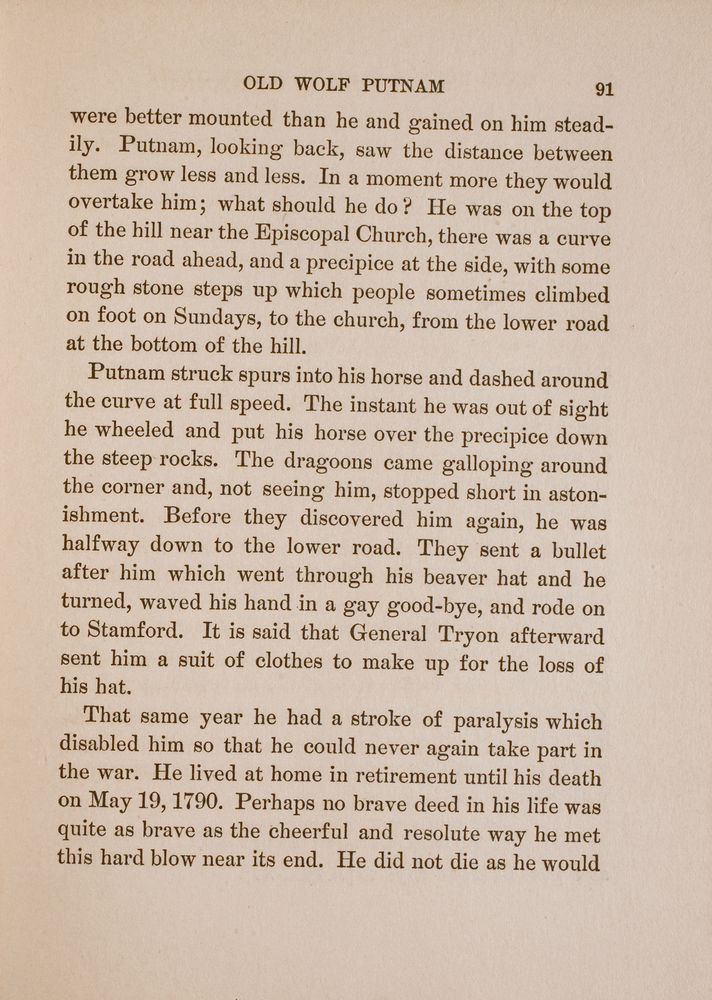 OLD WOLF PUTNAM 91

were better mounted than he and gained on him steadily. Putnam, looking back, saw the distance between them grow less and less. In a moment more they would overtake him; what should he do? He was on the top of the hill near the Episcopal Church, there was a curve in the road ahead, and a precipice at the side, with some rough stone steps up which people sometimes climbed on foot on Sundays, to the church, from the lower road at the bottom of the hill.

Putnam struck spurs into his horse and dashed around the curve at full speed. The instant he was out of sight he wheeled and put his horse over the precipice down the steep rocks. The dragoons came galloping around the corner and, not seeing him, stopped short in astonishment. Before they discovered him again, he was halfway down to the lower road. They sent a bullet after him which went through his beaver hat and he turned, waved his hand in a gay good-bye, and rode on to Stamford. It is said that General Tryon afterward sent him a suit of clothes to make up for the loss of his hat.

That same year he had a stroke of paralysis which disabled him so that he could never again take part in the war. He lived at home in retirement until his death on May 19, 1790. Perhaps no brave deed in his life was quite as brave as the cheerful and resolute way he met this hard blow near its end. He did not die as he would